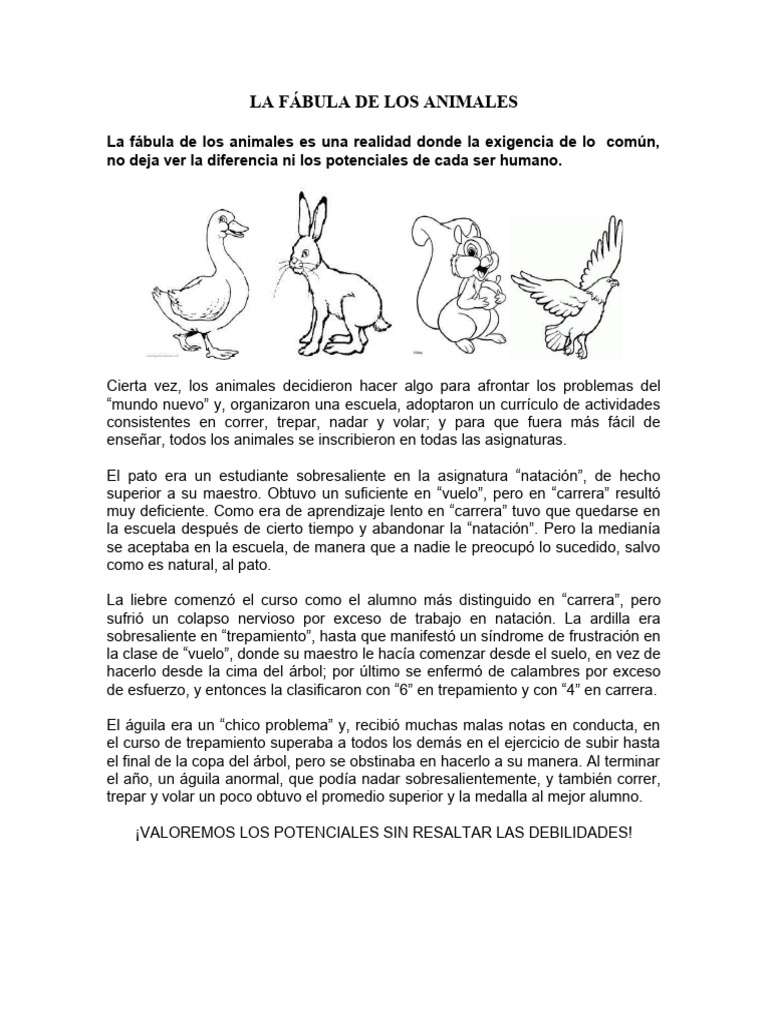 LA FÁBULA DE LOS ANIMALES

La fábula de los animales es una realidad donde la exigencia de lo común, no deja ver la diferencia ni los potenciales de cada ser humano.

Cierta vez, los animales decidieron hacer algo para afrontar los problemas del “mundo nuevo” y, organizaron una escuela, adoptaron un currículo de actividades consistentes en correr, trepar, nadar y volar; y para que fuera más fácil de enseñar, todos los animales se inscribieron en todas las asignaturas.

El pato era un estudiante sobresaliente en la asignatura “natación”, de hecho superior a su maestro. Obtuvo un suficiente en “vuelo”, pero en “carrera” resultó muy deficiente. Como era de aprendizaje lento en “carrera” tuvo que quedarse en la escuela después de cierto tiempo y abandonar la “natación”. Pero la medianía se aceptaba en la escuela, de manera que a nadie le preocupó lo sucedido, salvo como es natural, al pato.

La liebre comenzó el curso como el alumno más distinguido en “carrera”, pero sufrió un colapso nervioso por exceso de trabajo en natación. La ardilla era sobresaliente en “trepamiento”, hasta que manifestó un síndrome de frustración en la clase de “vuelo”, donde su maestro le hacía comenzar desde el suelo, en vez de hacerlo desde la cima del árbol; por último se enfermó de calambres por exceso de esfuerzo, y entonces la clasificaron con “6” en trepamiento y con “4” en carrera.

El águila era un “chico problema” y, recibió muchas malas notas en conducta, en el curso de trepamiento superaba a todos los demás en el ejercicio de subir hasta el final de la copa del árbol, pero se obstinaba en hacerlo a su manera. Al terminar el año, un águila anormal, que podía nadar sobresalientemente, y también correr, trepar y volar un poco obtuvo el promedio superior y la medalla al mejor alumno.

¡VALOREMOS LOS POTENCIALES SIN RESALTAR LAS DEBILIDADES!